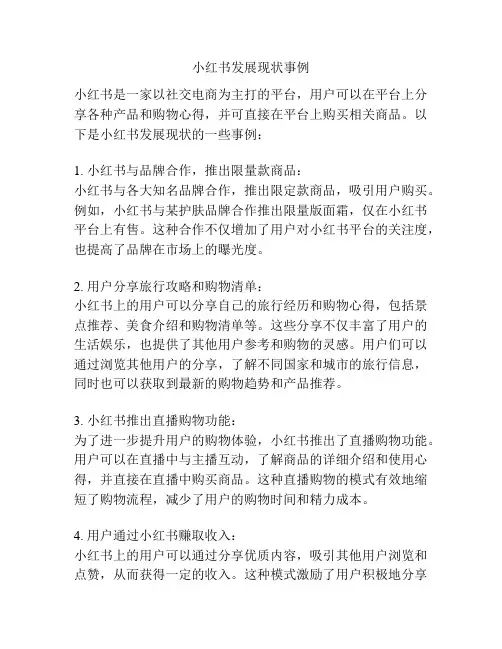 小红书发展现状事例

小红书是一家以社交电商为主打的平台，用户可以在平台上分享各种产品和购物心得，并可直接在平台上购买相关商品。以下是小红书发展现状的一些事例：

1. 小红书与品牌合作，推出限量款商品：
小红书与各大知名品牌合作，推出限定款商品，吸引用户购买。例如，小红书与某护肤品牌合作推出限量版面霜，仅在小红书平台上有售。这种合作不仅增加了用户对小红书平台的关注度，也提高了品牌在市场上的曝光度。

2. 用户分享旅行攻略和购物清单：
小红书上的用户可以分享自己的旅行经历和购物心得，包括景点推荐、美食介绍和购物清单等。这些分享不仅丰富了用户的生活娱乐，也提供了其他用户参考和购物的灵感。用户们可以通过浏览其他用户的分享，了解不同国家和城市的旅行信息，同时也可以获取到最新的购物趋势和产品推荐。

3. 小红书推出直播购物功能：
为了进一步提升用户的购物体验，小红书推出了直播购物功能。用户可以在直播中与主播互动，了解商品的详细介绍和使用心得，并直接在直播中购买商品。这种直播购物的模式有效地缩短了购物流程，减少了用户的购物时间和精力成本。

4. 用户通过小红书赚取收入：
小红书上的用户可以通过分享优质内容，吸引其他用户浏览和点赞，从而获得一定的收入。这种模式激励了用户积极地分享